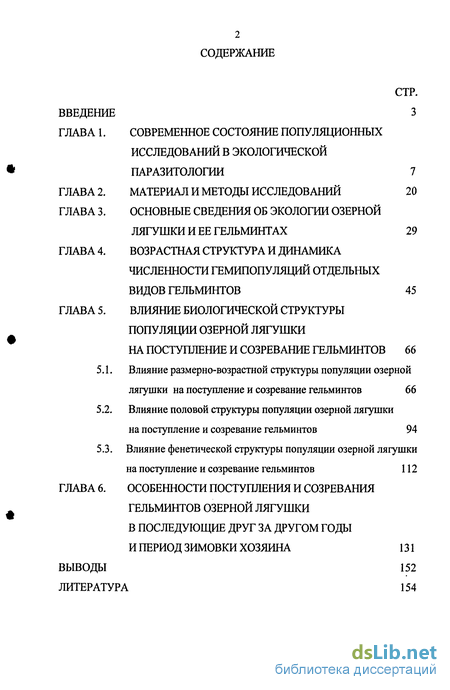 2

СОДЕРЖАНИЕ

СТР.

ВВЕДЕНИЕ 3

ГЛАВА 1. СОВРЕМЕННОЕ СОСТОЯНИЕ ПОПУЛЯЦИОННЫХ ИССЛЕДОВАНИЙ В ЭКОЛОГИЧЕСКОЙ ПАРАЗИТОЛОГИИ 7

ГЛАВА 2. МАТЕРИАЛ И МЕТОДЫ ИССЛЕДОВАНИЙ 20

ГЛАВА 3. ОСНОВНЫЕ СВЕДЕНИЯ ОБ ЭКОЛОГИИ ОЗЕРНОЙ ЛЯГУШКИ И ЕЕ ГЕЛЬМИНТАХ 29

ГЛАВА 4. ВОЗРАСТНАЯ СТРУКТУРА И ДИНАМИКА ЧИСЛЕННОСТИ ГЕМИПОПУЛЯЦИЙ ОТДЕЛЬНЫХ ВИДОВ ГЕЛЬМИНТОВ 45

ГЛАВА 5. ВЛИЯНИЕ БИОЛОГИЧЕСКОЙ СТРУКТУРЫ ПОПУЛЯЦИИ ОЗЕРНОЙ ЛЯГУШКИ НА ПОСТУПЛЕНИЕ И СОЗРЕВАНИЕ ГЕЛЬМИНТОВ 66

5.1. Влияние размерно-возрастной структуры популяции озерной лягушки на поступление и созревание гельминтов 66

5.2. Влияние половой структуры популяции озерной лягушки на поступление и созревание гельминтов 94

5.3. Влияние фенетической структуры популяции озерной лягушки на поступление и созревание гельминтов 112

ГЛАВА 6. ОСОБЕННОСТИ ПОСТУПЛЕНИЯ И СОЗРЕВАНИЯ ГЕЛЬМИНТОВ ОЗЕРНОЙ ЛЯГУШКИ В ПОСЛЕДУЮЩИЕ ДРУГ ЗА ДРУГОМ ГОДЫ И ПЕРИОД ЗИМОВКИ ХОЗЯИНА 131

ВЫВОДЫ 152

ЛИТЕРАТУРА 154

dsLib.net
библиотека диссертаций